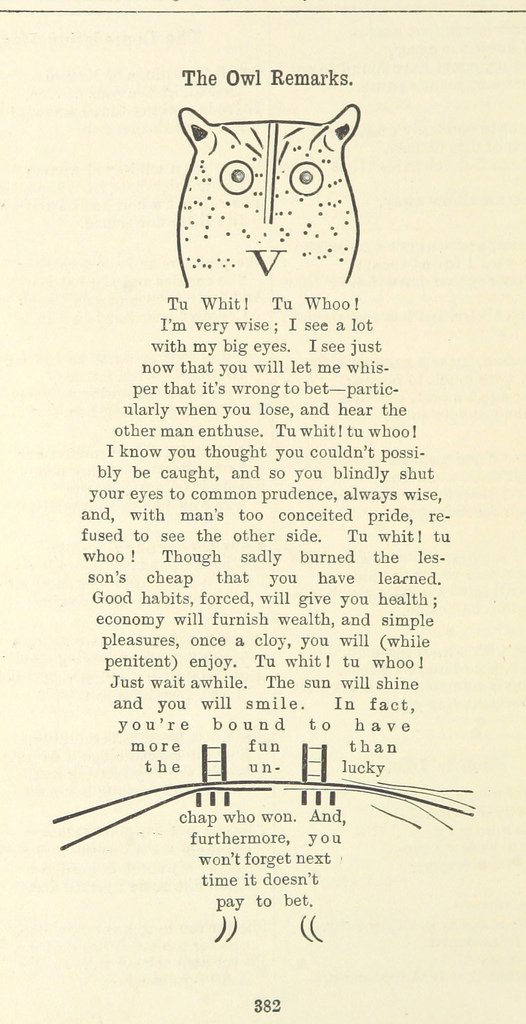 The Owl Remarks.

Tu Whit! Tu Whoo! I'm very wise; I see a lot with my big eyes. I see just now that you will let me whisper that it's wrong to bet—particularly when you lose, and hear the other man enthuse. Tu whit! tu whoo! I know you thought you couldn't possibly be caught, and so you blindly shut your eyes to common prudence, always wise, and, with man's too conceited pride, refused to see the other side. Tu whit! tu whoo! Though sadly burned the lesson's cheap that you have learned. Good habits, forced, will give you health; economy will furnish wealth, and simple pleasures, once a cloy, you will (while penitent) enjoy. Tu whit! tu whoo! Just wait awhile. The sun will shine and you will smile. In fact, you're bound to have more fun than the unlucky chap who won. And, furthermore, you won't forget next time it doesn't pay to bet.

382